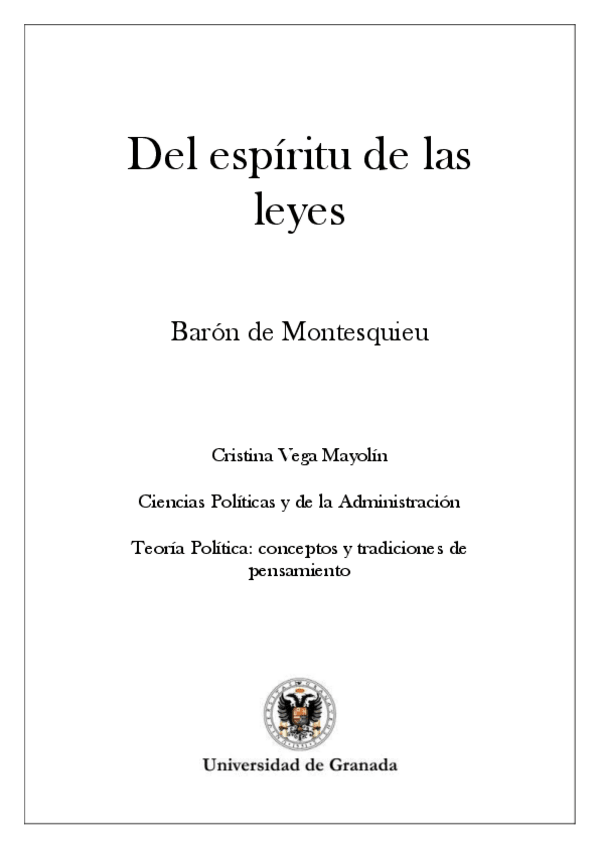 Del espíritu de las leyes

Barón de Montesquieu

Cristina Vega Mayolín

Ciencias Políticas y de la Administración

Teoría Política: conceptos y tradiciones de pensamiento

Universidad de Granada